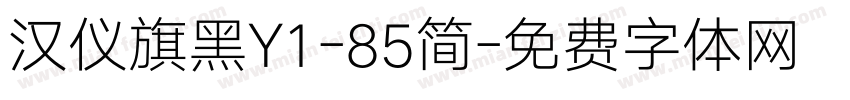 汉仪旗黑Y1-85简-免费字体网